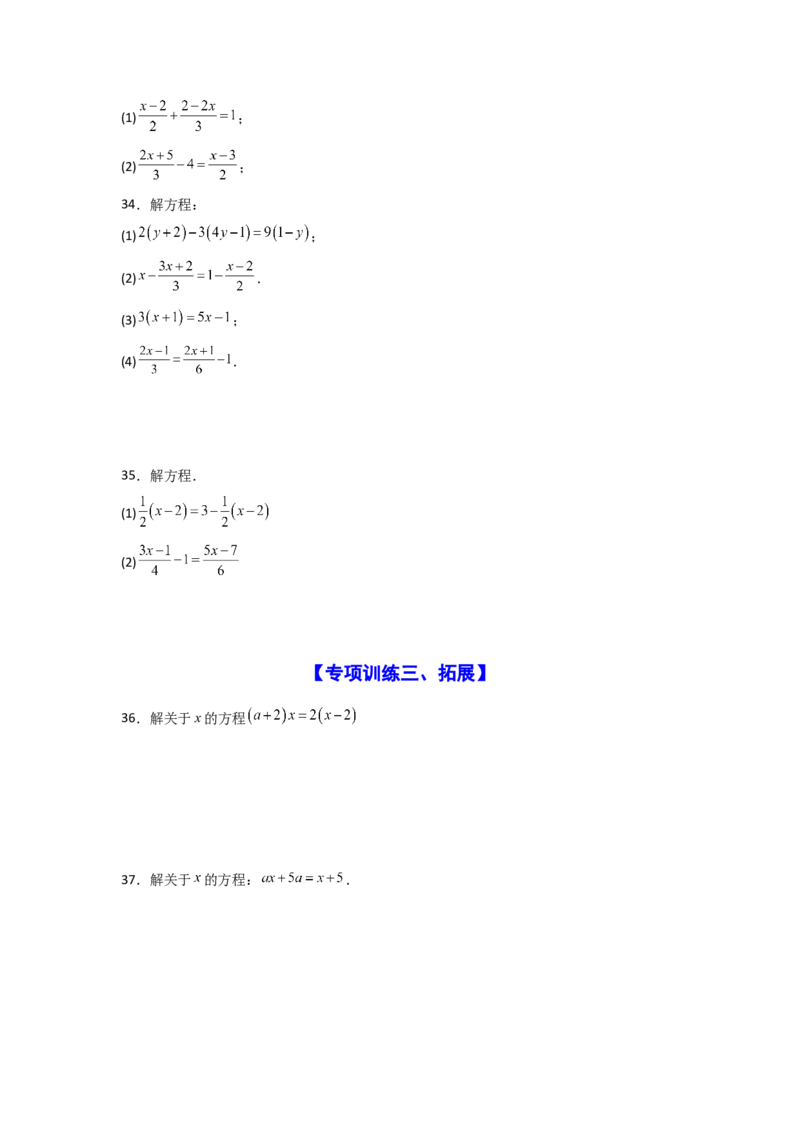 (1) $\frac{x-2}{2}+\frac{2-2x}{3}=1$；

(2) $\frac{2x+5}{3}-4=\frac{x-3}{2}$；

34．解方程：

(1) $2(y+2)-3(4y-1)=9(1-y)$；

(2) $x-\frac{3x+2}{3}=1-\frac{x-2}{2}$．

(3) $3(x+1)=5x-1$；

(4) $\frac{2x-1}{3}=\frac{2x+1}{6}-1$．

35．解方程．

(1) $\frac{1}{2}(x-2)=3-\frac{1}{2}(x-2)$

(2) $\frac{3x-1}{4}-1=\frac{5x-7}{6}$

【专项训练三、拓展】

36．解关于 $x$ 的方程 $(a+2)x=2(x-2)$

37．解关于 $x$ 的方程：$ax+5a=x+5$．